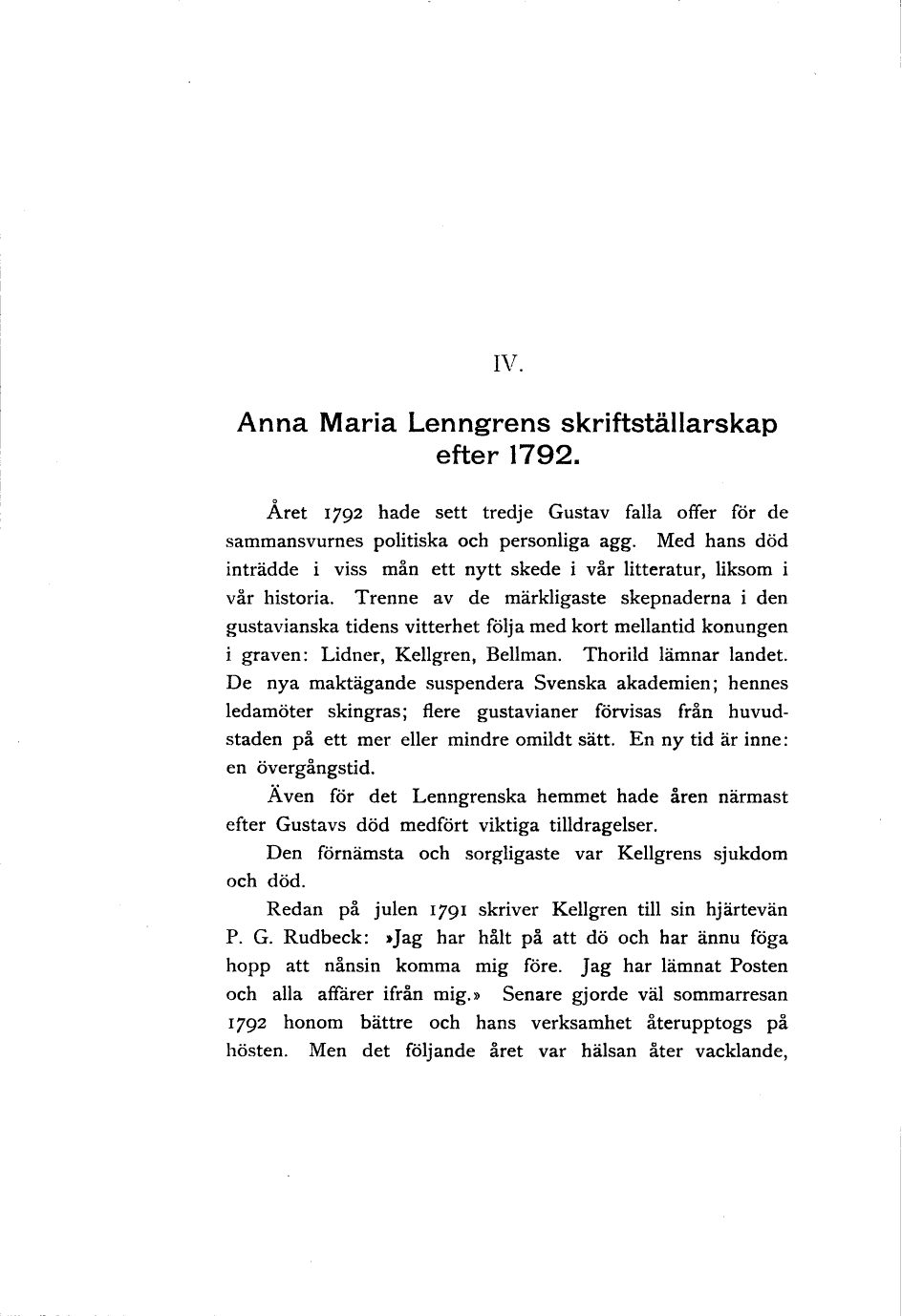 IV.

Anna Maria Lenngrens skriftställarskap efter 1792.

Året 1792 hade sett tredje Gustav falla offer för de sammansvurnes politiska och personliga agg. Med hans död inträdde i viss mån ett nytt skede i vår litteratur, liksom i vår historia. Trenne av de märkligaste skepnaderna i den gustavianska tidens vitterhet följa med kort mellantid konungen i graven: Lidner, Kellgren, Bellman. Thorild lämnar landet. De nya maktägande suspendera Svenska akademien; hennes ledamöter skingras; flere gustavianer förvisas från huvudstaden på ett mer eller mindre omildt sätt. En ny tid är inne: en övergångstid.

Även för det Lenngrenska hemmet hade åren närmast efter Gustavs död medfört viktiga tilldragelser.

Den förnämsta och sorgligaste var Kellgrens sjukdom och död.

Redan på julen 1791 skriver Kellgren till sin hjärtevän P. G. Rudbeck: »Jag har hålt på att dö och har ännu föga hopp att nånsin komma mig före. Jag har lämnat Posten och alla affärer ifrån mig.» Senare gjorde väl sommarresan 1792 honom bättre och hans verksamhet återupptogs på hösten. Men det följande året var hälsan åter vacklande,